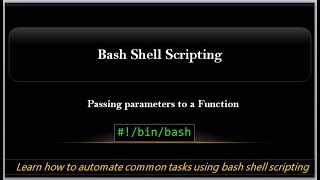 Bash Shell Scripting

Passing parameters to a Function

#!/bin/bash

Learn how to automate common tasks using bash shell scripting